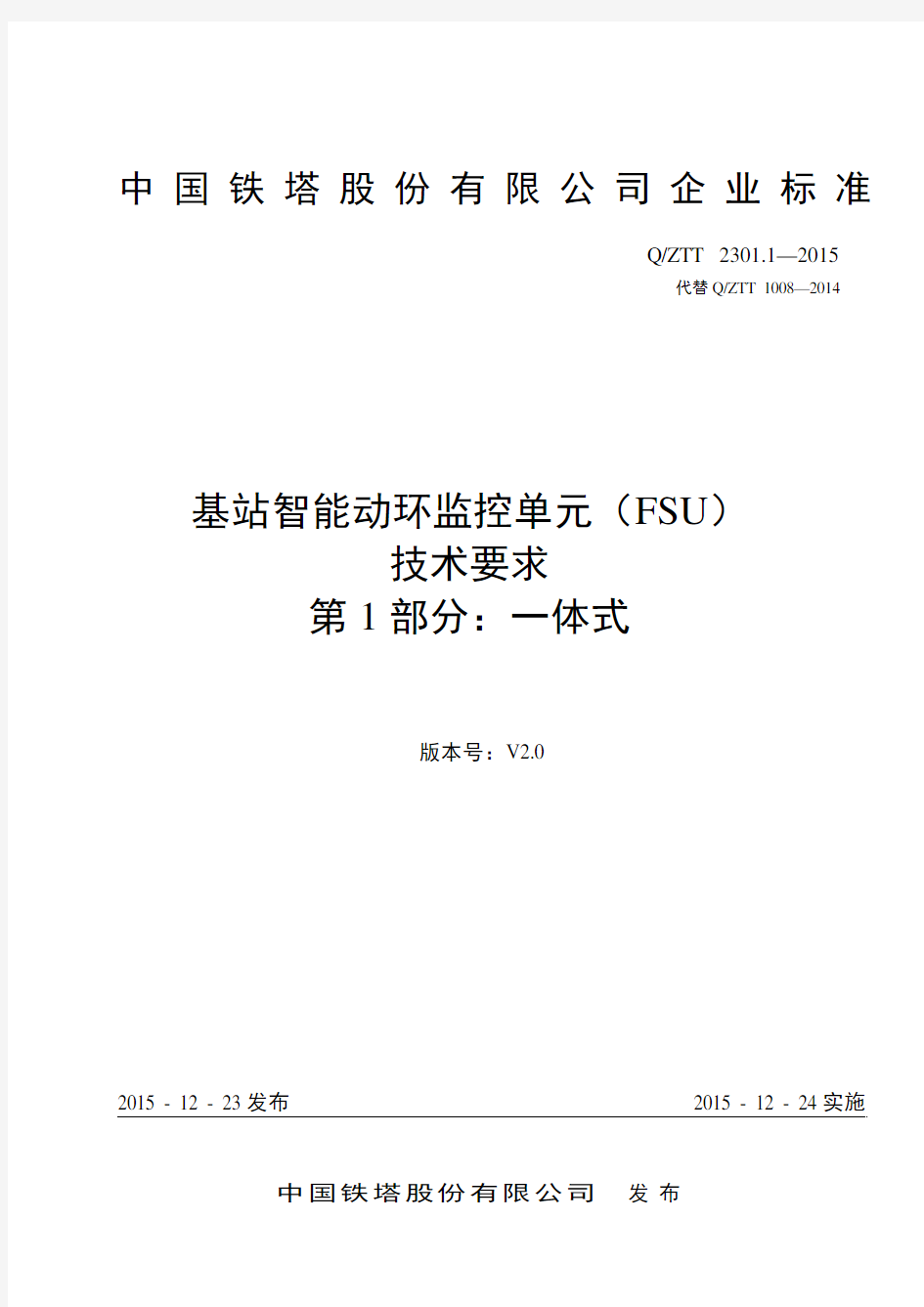 中国铁塔股份有限公司企业标准

Q/ZTT 2301.1—2015
代替 Q/ZTT 1008—2014

基站智能动环监控单元（FSU）
技术要求
第 1 部分：一体式

版本号：V2.0

2015 - 12 - 23 发布

2015 - 12 - 24 实施

中国铁塔股份有限公司 发布